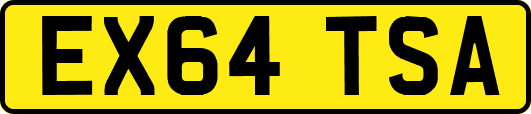 EX64 TSA